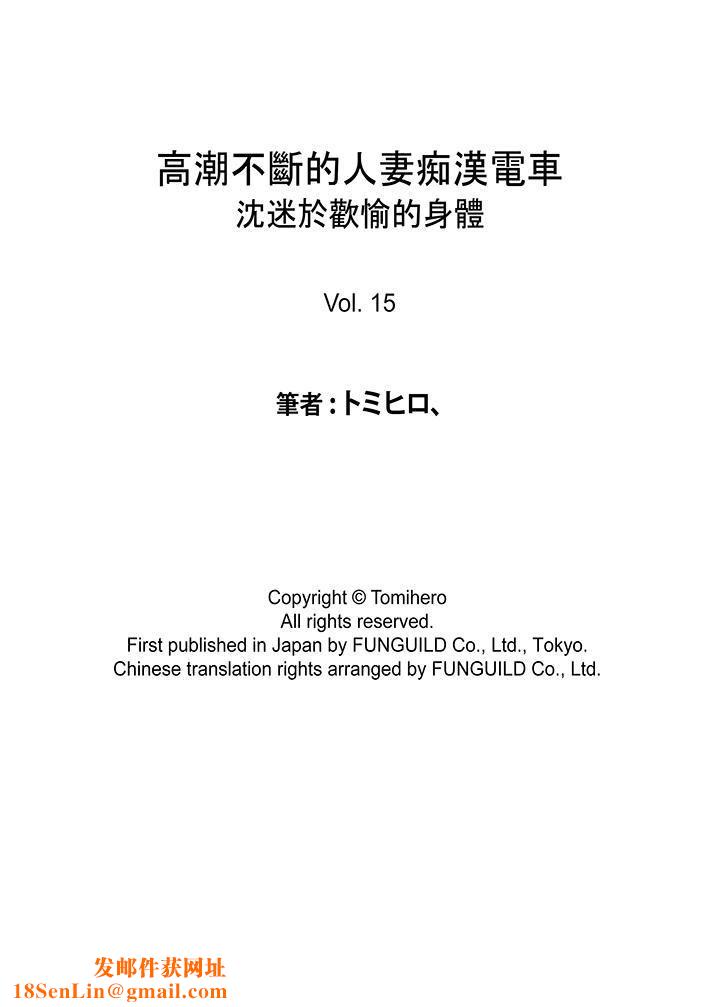 高潮不斷的人妻痴漢電車
沈迷於歡愉的身體

Vol. 15

筆者：トミヒロ、

Copyright © Tomihero
All rights reserved.
First published in Japan by FUNGUILD Co., Ltd., Tokyo.
Chinese translation rights arranged by FUNGUILD Co., Ltd.

发邮件获网址
18SenLin@gmail.com